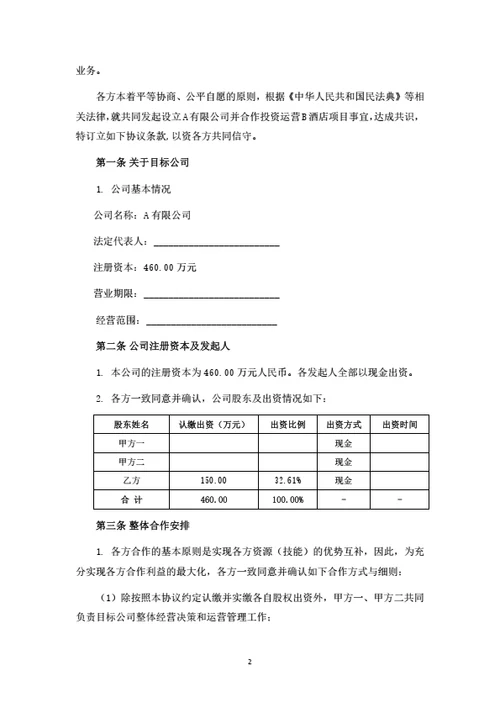 业务。

各方本着平等协商、公平自愿的原则，根据《中华人民共和国民法典》等相关法律，就共同发起设立A有限公司并合作投资运营B酒店项目事宜，达成共识，特订立如下协议条款，以资各方共同信守。

第一条 关于目标公司

1. 公司基本情况

公司名称：A有限公司

法定代表人：________________________

注册资本：460.00万元

营业期限：________________________

经营范围：________________________

第二条 公司注册资本及发起人

1. 本公司的注册资本为460.00万元人民币。各发起人全部以现金出资。

2. 各方一致同意并确认，公司股东及出资情况如下：

| 股东姓名 | 认缴出资（万元） | 出资比例 | 出资方式 | 出资时间 |
|---|---|---|---|---|
| 甲方一 | | | 现金 | |
| 甲方二 | | | 现金 | |
| 乙方 | 150.00 | 32.61% | 现金 | |
| 合 计 | 460.00 | 100.00% | - | - |

第三条 整体合作安排

1. 各方合作的基本原则是实现各方资源（技能）的优势互补，因此，为充分实现各方合作利益的最大化，各方一致同意并确认如下合作方式与细则：

（1）除按照本协议约定认缴并实缴各自股权出资外，甲方一、甲方二共同负责目标公司整体经营决策和运营管理工作；

2